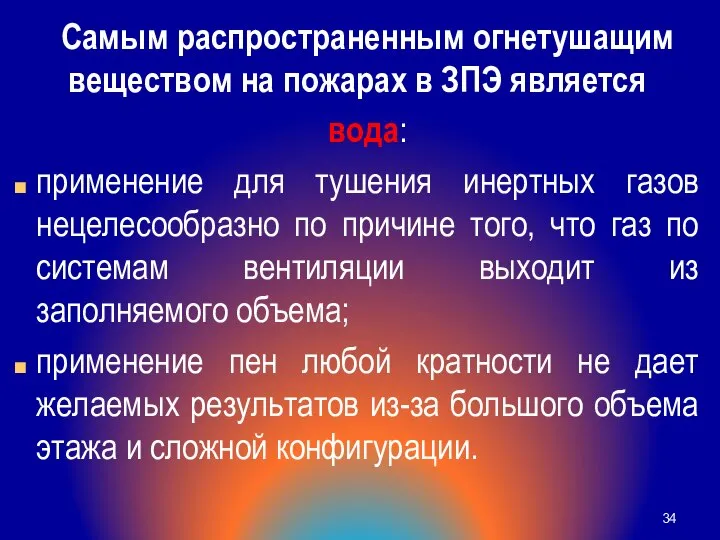 Самым распространенным огнетушащим веществом на пожарах в ЗПЭ является вода:

применение для тушения инертных газов нецелесообразно по причине того, что газ по системам вентиляции выходит из заполняемого объема;

применение пен любой кратности не дает желаемых результатов из-за большого объема этажа и сложной конфигурации.

34